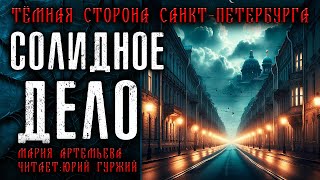 ТЁМНАЯ СТОРОНА САНКТ-ПЕТЕРБУРГА

СОЛИДНОЕ ДЕЛО

МАРИЯ АРТЕМЬЕВА
ЧИТАЕТ:ЮРИЙ ГУРЖИЙ